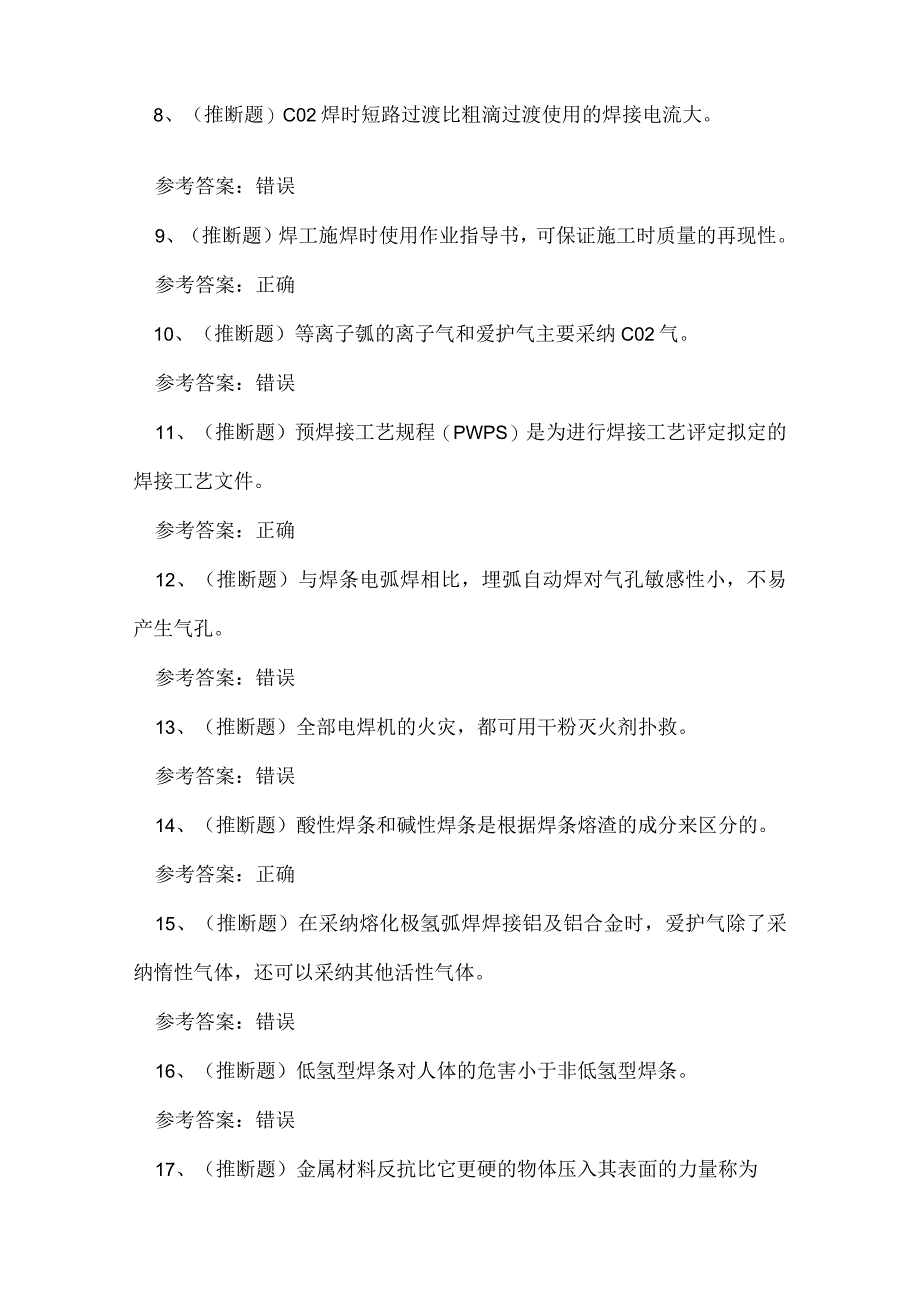 8、（推断题）C02焊时短路过渡比粗滴过渡使用的焊接电流大。

参考答案：错误

9、（推断题）焊工施焊时使用作业指导书，可保证施工时质量的再现性。

参考答案：正确

10、（推断题）等离子弧的离子气和爱护气主要采纳C02气。

参考答案：错误

11、（推断题）预焊接工艺规程（PWPS）是为进行焊接工艺评定拟定的焊接工艺文件。

参考答案：正确

12、（推断题）与焊条电弧焊相比，埋弧自动焊对气孔敏感性小，不易产生气孔。

参考答案：错误

13、（推断题）全部电焊机的火灾，都可用干粉灭火剂扑救。

参考答案：错误

14、（推断题）酸性焊条和碱性焊条是根据焊条熔渣的成分来区分的。

参考答案：正确

15、（推断题）在采纳熔化极氢弧焊焊接铝及铝合金时，爱护气除了采纳惰性气体，还可以采纳其他活性气体。

参考答案：错误

16、（推断题）低氢型焊条对人体的危害小于非低氢型焊条。

参考答案：错误

17、（推断题）金属材料反抗比它更硬的物体压入其表面的力量称为